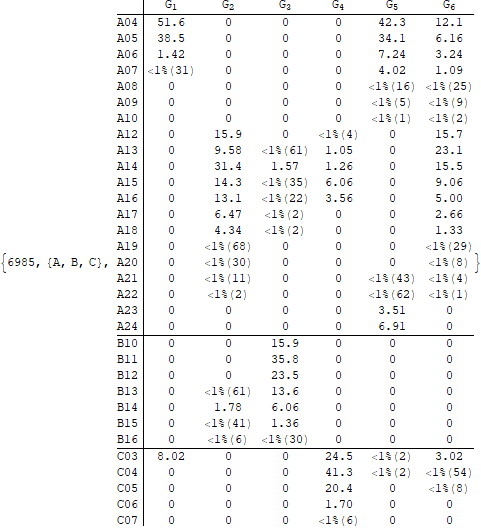 {6985, {A, B, C},

| | $G_1$ | $G_2$ | $G_3$ | $G_4$ | $G_5$ | $G_6$ |
|---|---|---|---|---|---|---|
| A04 | 51.6 | 0 | 0 | 0 | 42.3 | 12.1 |
| A05 | 38.5 | 0 | 0 | 0 | 34.1 | 6.16 |
| A06 | 1.42 | 0 | 0 | 0 | 7.24 | 3.24 |
| A07 | <1%(31) | 0 | 0 | 0 | 4.02 | 1.09 |
| A08 | 0 | 0 | 0 | 0 | <1%(16) | <1%(25) |
| A09 | 0 | 0 | 0 | 0 | <1%(5) | <1%(9) |
| A10 | 0 | 0 | 0 | 0 | <1%(1) | <1%(2) |
| A12 | 0 | 15.9 | 0 | <1%(4) | 0 | 15.7 |
| A13 | 0 | 9.58 | <1%(61) | 1.05 | 0 | 23.1 |
| A14 | 0 | 31.4 | 1.57 | 1.26 | 0 | 15.5 |
| A15 | 0 | 14.3 | <1%(35) | 6.06 | 0 | 9.06 |
| A16 | 0 | 13.1 | <1%(22) | 3.56 | 0 | 5.00 |
| A17 | 0 | 6.47 | <1%(2) | 0 | 0 | 2.66 |
| A18 | 0 | 4.34 | <1%(2) | 0 | 0 | 1.33 |
| A19 | 0 | <1%(68) | 0 | 0 | 0 | <1%(29) |
| A20 | 0 | <1%(30) | 0 | 0 | 0 | <1%(8) |
| A21 | 0 | <1%(11) | 0 | 0 | <1%(43) | <1%(4) |
| A22 | 0 | <1%(2) | 0 | 0 | <1%(62) | <1%(1) |
| A23 | 0 | 0 | 0 | 0 | 3.51 | 0 |
| A24 | 0 | 0 | 0 | 0 | 6.91 | 0 |
| B10 | 0 | 0 | 15.9 | 0 | 0 | 0 |
| B11 | 0 | 0 | 35.8 | 0 | 0 | 0 |
| B12 | 0 | 0 | 23.5 | 0 | 0 | 0 |
| B13 | 0 | <1%(61) | 13.6 | 0 | 0 | 0 |
| B14 | 0 | 1.78 | 6.06 | 0 | 0 | 0 |
| B15 | 0 | <1%(41) | 1.36 | 0 | 0 | 0 |
| B16 | 0 | <1%(6) | <1%(30) | 0 | 0 | 0 |
| C03 | 8.02 | 0 | 0 | 24.5 | <1%(2) | 3.02 |
| C04 | 0 | 0 | 0 | 41.3 | <1%(2) | <1%(54) |
| C05 | 0 | 0 | 0 | 20.4 | 0 | <1%(8) |
| C06 | 0 | 0 | 0 | 1.70 | 0 | 0 |
| C07 | 0 | 0 | 0 | <1%(6) | 0 | 0 |

}